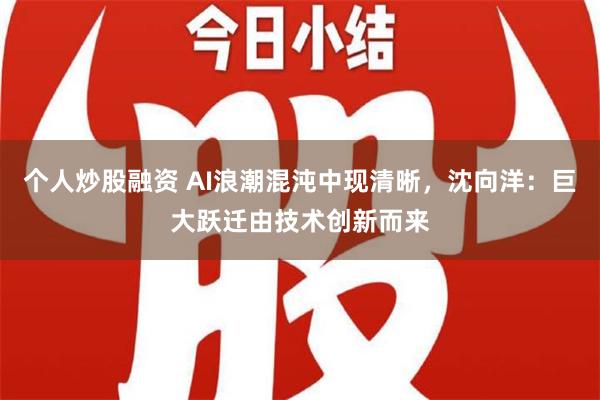 今日小结

股

个人炒股融资 AI浪潮混沌中现清晰，沈向洋：巨大跃迁由技术创新而来